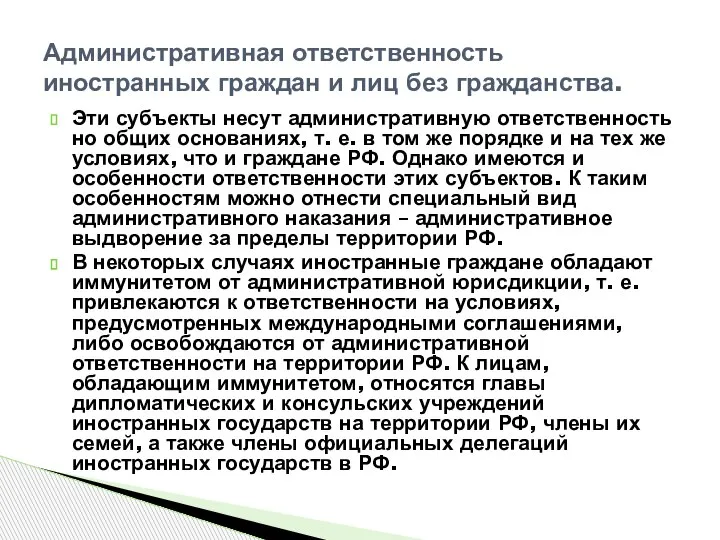 Административная ответственность иностранных граждан и лиц без гражданства.

Эти субъекты несут административную ответственность но общих основаниях, т. е. в том же порядке и на тех же условиях, что и граждане РФ. Однако имеются и особенности ответственности этих субъектов. К таким особенностям можно отнести специальный вид административного наказания – административное выдворение за пределы территории РФ.

В некоторых случаях иностранные граждане обладают иммунитетом от административной юрисдикции, т. е. привлекаются к ответственности на условиях, предусмотренных международными соглашениями, либо освобождаются от административной ответственности на территории РФ. К лицам, обладающим иммунитетом, относятся главы дипломатических и консульских учреждений иностранных государств на территории РФ, члены их семей, а также члены официальных делегаций иностранных государств в РФ.